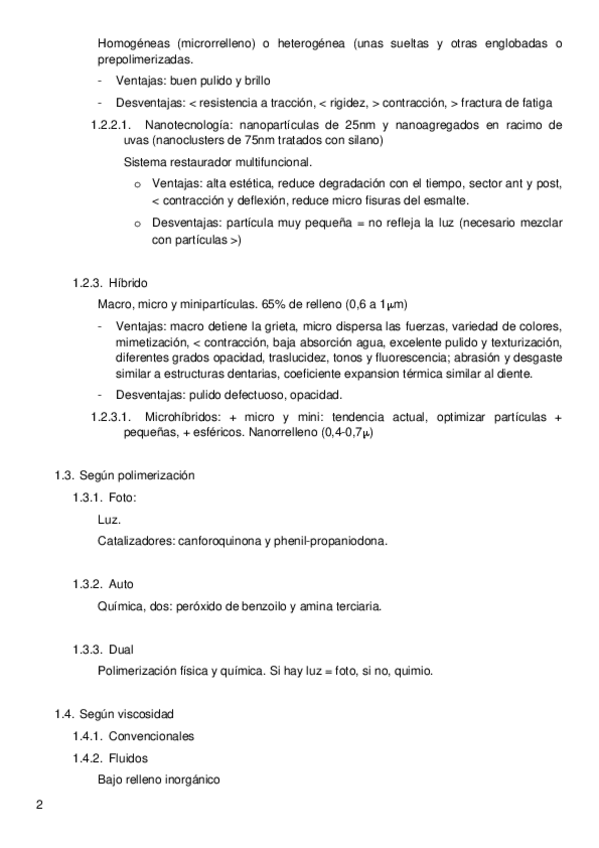 Homogéneas (microrrelleno) o heterogénea (unas sueltas y otras englobadas o prepolimerizadas.

- Ventajas: buen pulido y brillo
- Desventajas: < resistencia a tracción, < rigidez, > contracción, > fractura de fatiga

1.2.2.1. Nanotecnología: nanopartículas de 25nm y nanoagregados en racimo de uvas (nanoclusters de 75nm tratados con silano)

Sistema restaurador multifuncional.

o Ventajas: alta estética, reduce degradación con el tiempo, sector ant y post, < contracción y deflexión, reduce micro fisuras del esmalte.
o Desventajas: partícula muy pequeña = no refleja la luz (necesario mezclar con partículas >)

1.2.3. Híbrido

Macro, micro y minipartículas. 65% de relleno (0,6 a 1$\mu$m)

- Ventajas: macro detiene la grieta, micro dispersa las fuerzas, variedad de colores, mimetización, < contracción, baja absorción agua, excelente pulido y texturización, diferentes grados opacidad, traslucidez, tonos y fluorescencia; abrasión y desgaste similar a estructuras dentarias, coeficiente expansion térmica similar al diente.
- Desventajas: pulido defectuoso, opacidad.

1.2.3.1. Microhíbridos: + micro y mini: tendencia actual, optimizar partículas + pequeñas, + esféricos. Nanorrelleno (0,4-0,7$\mu$)

1.3. Según polimerización

1.3.1. Foto:

Luz.

Catalizadores: canforoquinona y phenil-propaniodona.

1.3.2. Auto

Química, dos: peróxido de benzoilo y amina terciaria.

1.3.3. Dual

Polimerización física y química. Si hay luz = foto, si no, quimio.

1.4. Según viscosidad

1.4.1. Convencionales

1.4.2. Fluidos

Bajo relleno inorgánico

2